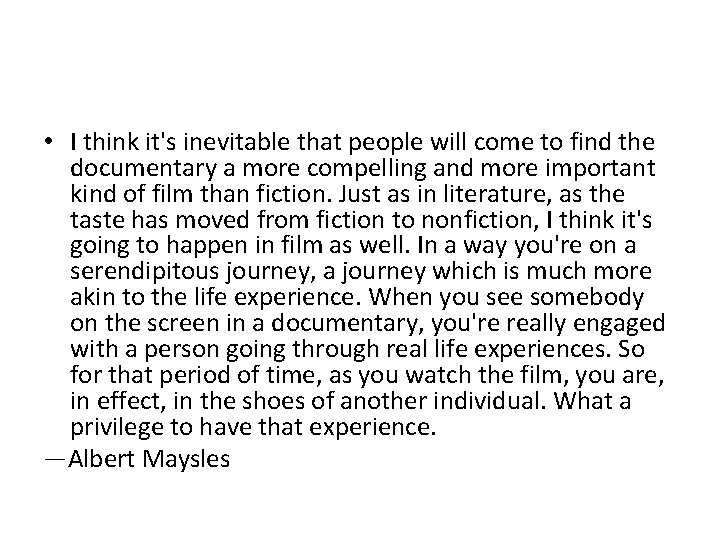 • I think it's inevitable that people will come to find the documentary a more compelling and more important kind of film than fiction. Just as in literature, as the taste has moved from fiction to nonfiction, I think it's going to happen in film as well. In a way you're on a serendipitous journey, a journey which is much more akin to the life experience. When you see somebody on the screen in a documentary, you're really engaged with a person going through real life experiences. So for that period of time, as you watch the film, you are, in effect, in the shoes of another individual. What a privilege to have that experience.

—Albert Maysles